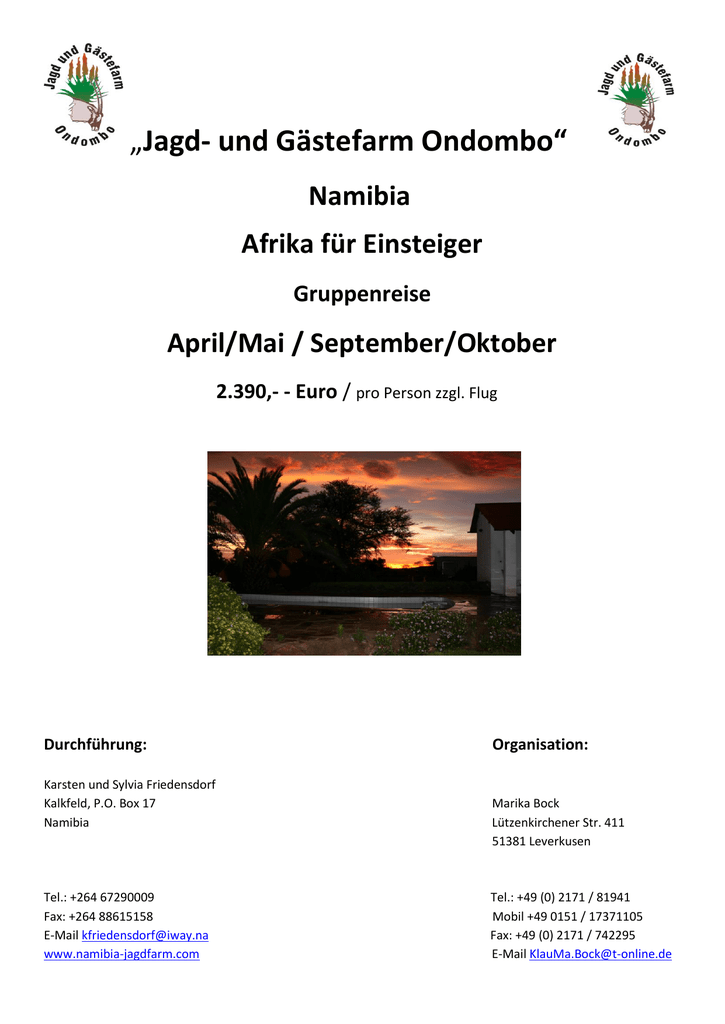 Jagd und Gästefarm Ondombo

Jagd und Gästefarm Ondombo

„Jagd- und Gästefarm Ondombo“

Namibia

Afrika für Einsteiger

Gruppenreise

April/Mai / September/Oktober

2.390,- - Euro / pro Person zzgl. Flug

Durchführung:

Karsten und Sylvia Friedensdorf
Kalkfeld, P.O. Box 17
Namibia

Tel.: +264 67290009
Fax: +264 88615158
E-Mail kfriedensdorf@iway.na
www.namibia-jagdfarm.com

Organisation:

Marika Bock
Lützenkirchener Str. 411
51381 Leverkusen

Tel.: +49 (0) 2171 / 81941
Mobil +49 0151 / 17371105
Fax: +49 (0) 2171 / 742295
E-Mail KlauMa.Bock@t-online.de